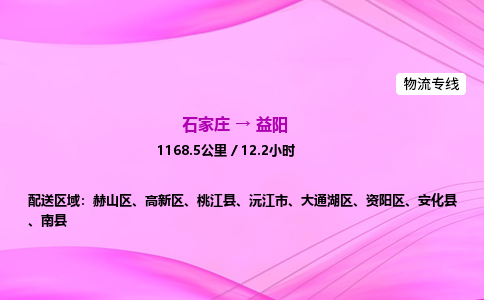 物流专线

石家庄 → 益阳

1168.5公里 / 12.2小时

配送区域：赫山区、高新区、桃江县、沅江市、大通湖区、资阳区、安化县、南县